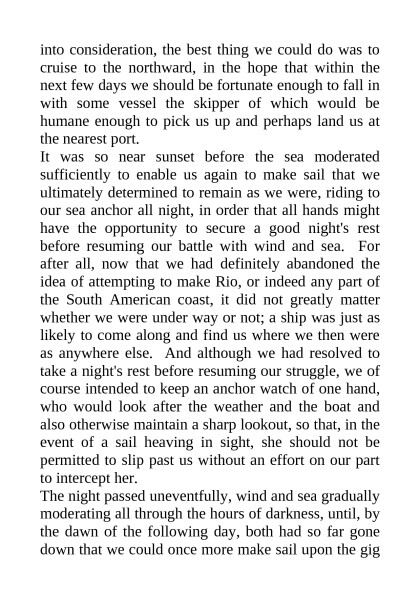 into consideration, the best thing we could do was to cruise to the northward, in the hope that within the next few days we should be fortunate enough to fall in with some vessel the skipper of which would be humane enough to pick us up and perhaps land us at the nearest port.
It was so near sunset before the sea moderated sufficiently to enable us again to make sail that we ultimately determined to remain as we were, riding to our sea anchor all night, in order that all hands might have the opportunity to secure a good night's rest before resuming our battle with wind and sea. For after all, now that we had definitely abandoned the idea of attempting to make Rio, or indeed any part of the South American coast, it did not greatly matter whether we were under way or not; a ship was just as likely to come along and find us where we then were as anywhere else. And although we had resolved to take a night's rest before resuming our struggle, we of course intended to keep an anchor watch of one hand, who would look after the weather and the boat and also otherwise maintain a sharp lookout, so that, in the event of a sail heaving in sight, she should not be permitted to slip past us without an effort on our part to intercept her.
The night passed uneventfully, wind and sea gradually moderating all through the hours of darkness, until, by the dawn of the following day, both had so far gone down that we could once more make sail upon the gig